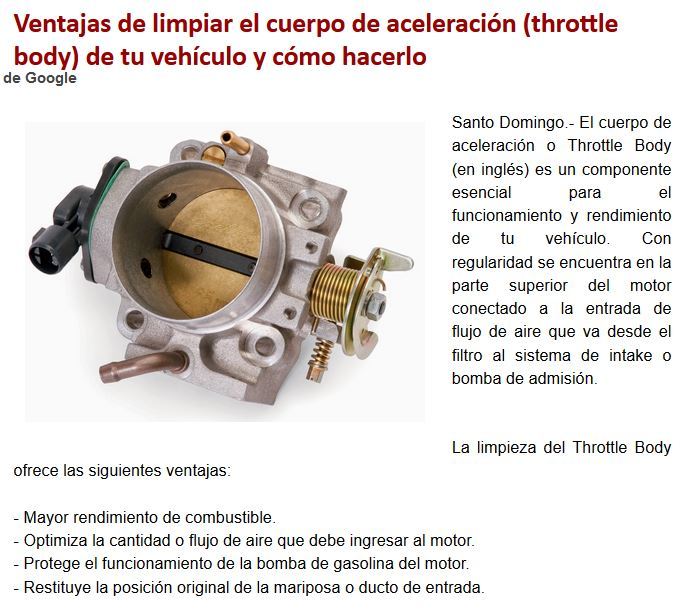 Ventajas de limpiar el cuerpo de aceleración (throttle body) de tu vehículo y cómo hacerlo
de Google

Santo Domingo.- El cuerpo de aceleración o Throttle Body (en inglés) es un componente esencial para el funcionamiento y rendimiento de tu vehículo. Con regularidad se encuentra en la parte superior del motor conectado a la entrada de flujo de aire que va desde el filtro al sistema de intake o bomba de admisión.

La limpieza del Throttle Body ofrece las siguientes ventajas:

- Mayor rendimiento de combustible.
- Optimiza la cantidad o flujo de aire que debe ingresar al motor.
- Protege el funcionamiento de la bomba de gasolina del motor.
- Restituye la posición original de la mariposa o ducto de entrada.